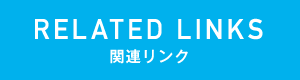 RELATED LINKS
関連リンク